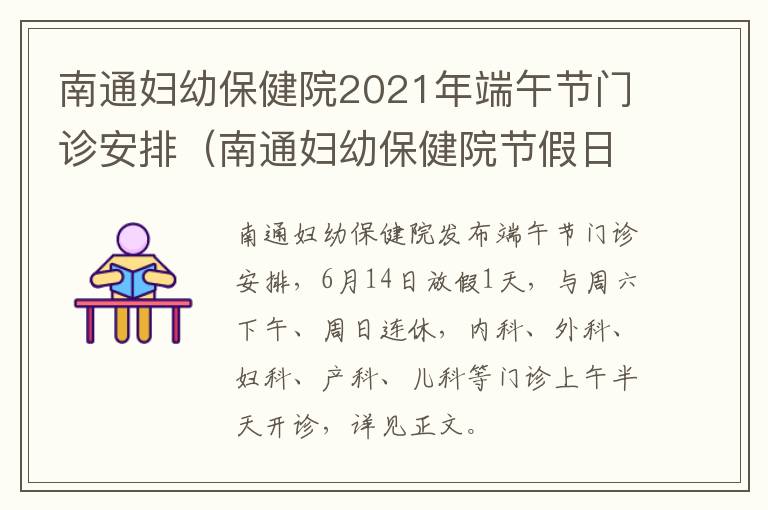 南通妇幼保健院2021年端午节门诊安排（南通妇幼保健院节假日

南通妇幼保健院发布端午节门诊安排，6月14日放假1天，与周六下午、周日连休，内科、外科、妇科、产科、儿科等门诊上午半天开诊，详见正文。